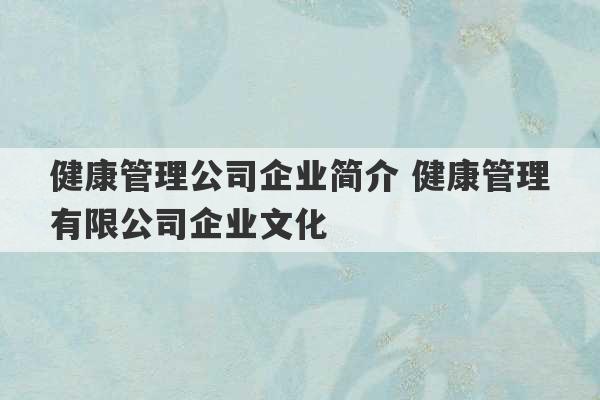 健康管理公司企业简介 健康管理有限公司企业文化